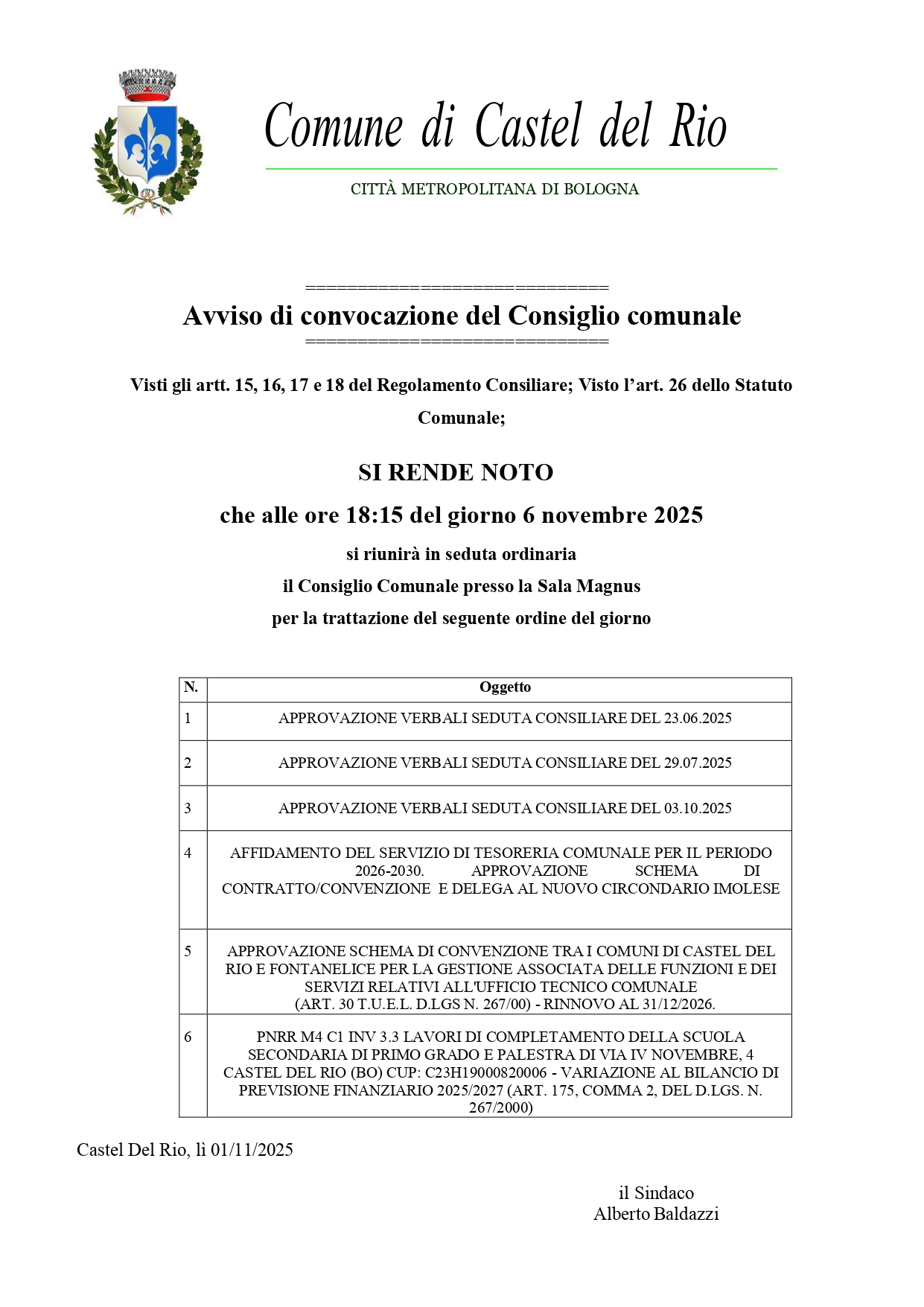 Comune di Castel del Rio

CITTÀ METROPOLITANA DI BOLOGNA

==============================
Avviso di convocazione del Consiglio comunale
==============================

Visti gli artt. 15, 16, 17 e 18 del Regolamento Consiliare; Visto l'art. 26 dello Statuto Comunale;

SI RENDE NOTO

che alle ore 18:15 del giorno 6 novembre 2025

si riunirà in seduta ordinaria

il Consiglio Comunale presso la Sala Magnus

per la trattazione del seguente ordine del giorno

| N. | Oggetto |
|---|---|
| 1 | APPROVAZIONE VERBALI SEDUTA CONSILIARE DEL 23.06.2025 |
| 2 | APPROVAZIONE VERBALI SEDUTA CONSILIARE DEL 29.07.2025 |
| 3 | APPROVAZIONE VERBALI SEDUTA CONSILIARE DEL 03.10.2025 |
| 4 | AFFIDAMENTO DEL SERVIZIO DI TESORERIA COMUNALE PER IL PERIODO 2026-2030. APPROVAZIONE SCHEMA DI CONTRATTO/CONVENZIONE E DELEGA AL NUOVO CIRCONDARIO IMOLESE |
| 5 | APPROVAZIONE SCHEMA DI CONVENZIONE TRA I COMUNI DI CASTEL DEL RIO E FONTANELICE PER LA GESTIONE ASSOCIATA DELLE FUNZIONI E DEI SERVIZI RELATIVI ALL'UFFICIO TECNICO COMUNALE (ART. 30 T.U.E.L. D.LGS N. 267/00) - RINNOVO AL 31/12/2026. |
| 6 | PNRR M4 C1 INV 3.3 LAVORI DI COMPLETAMENTO DELLA SCUOLA SECONDARIA DI PRIMO GRADO E PALESTRA DI VIA IV NOVEMBRE, 4 CASTEL DEL RIO (BO) CUP: C23H19000820006 - VARIAZIONE AL BILANCIO DI PREVISIONE FINANZIARIO 2025/2027 (ART. 175, COMMA 2, DEL D.LGS. N. 267/2000) |

Castel Del Rio, lì 01/11/2025

il Sindaco
Alberto Baldazzi